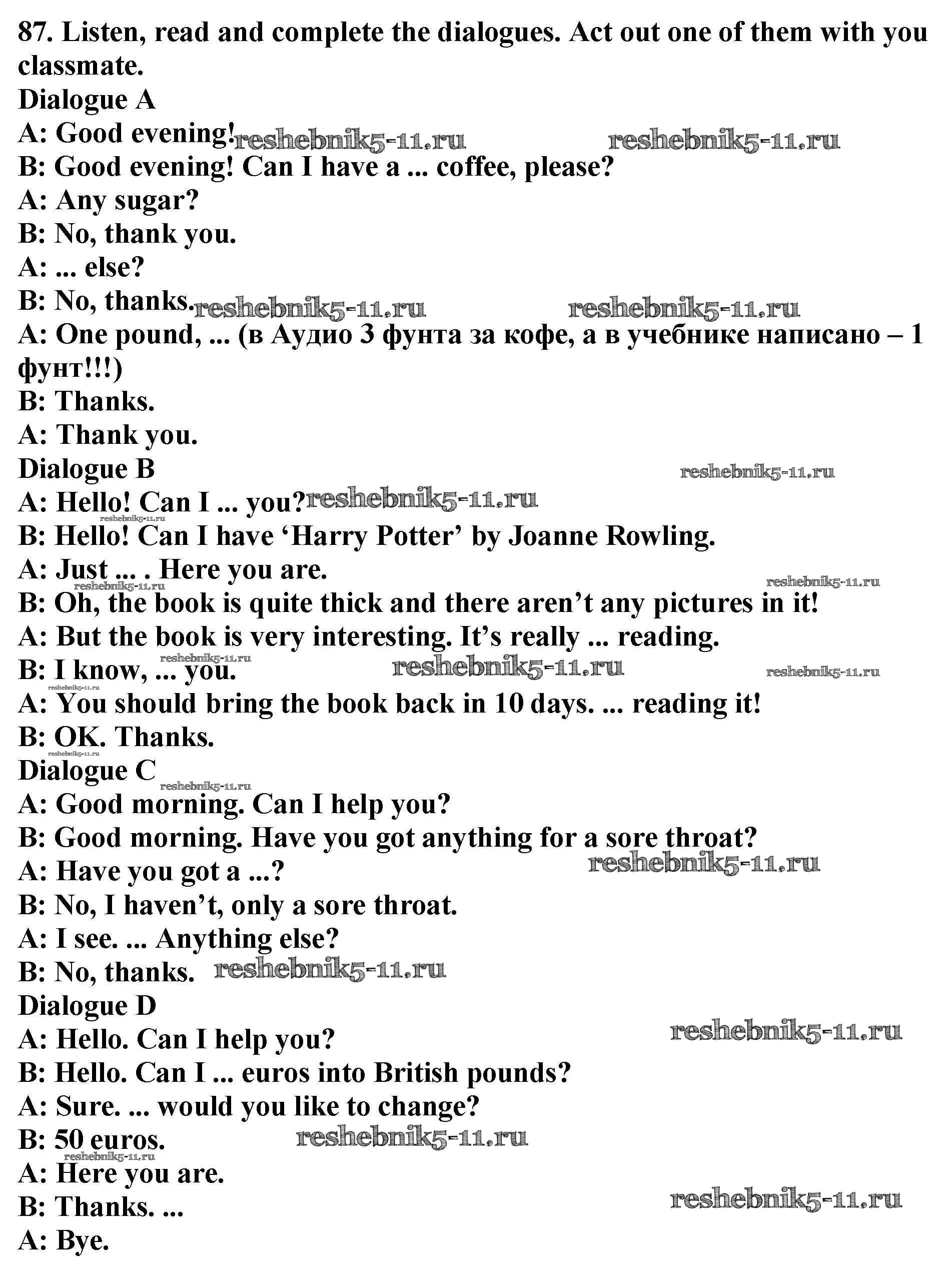 87. Listen, read and complete the dialogues. Act out one of them with you classmate.
Dialogue A
A: Good evening! reshebnik5-11.ru reshebnik5-11.ru
B: Good evening! Can I have a ... coffee, please?
A: Any sugar?
B: No, thank you.
A: ... else?
B: No, thanks. reshebnik5-11.ru reshebnik5-11.ru
A: One pound, ... (в Аудио 3 фунта за кофе, а в учебнике написано – 1 фунт!!!)
B: Thanks.
A: Thank you.
Dialogue B reshebnik5-11.ru
A: Hello! Can I ... you? reshebnik5-11.ru
reshebnik5-11.ru
B: Hello! Can I have ‘Harry Potter’ by Joanne Rowling.
A: Just ... . Here you are.
reshebnik5-11.ru reshebnik5-11.ru
B: Oh, the book is quite thick and there aren’t any pictures in it!
A: But the book is very interesting. It’s really ... reading.
reshebnik5-11.ru
B: I know, ... you. reshebnik5-11.ru reshebnik5-11.ru
reshebnik5-11.ru
A: You should bring the book back in 10 days. ... reading it!
B: OK. Thanks.
reshebnik5-11.ru
Dialogue C
reshebnik5-11.ru
A: Good morning. Can I help you?
B: Good morning. Have you got anything for a sore throat?
A: Have you got a ...? reshebnik5-11.ru
B: No, I haven’t, only a sore throat.
A: I see. ... Anything else?
B: No, thanks. reshebnik5-11.ru
Dialogue D
A: Hello. Can I help you? reshebnik5-11.ru
B: Hello. Can I ... euros into British pounds?
A: Sure. ... would you like to change?
B: 50 euros. reshebnik5-11.ru
reshebnik5-11.ru
A: Here you are.
B: Thanks. ... reshebnik5-11.ru
A: Bye.